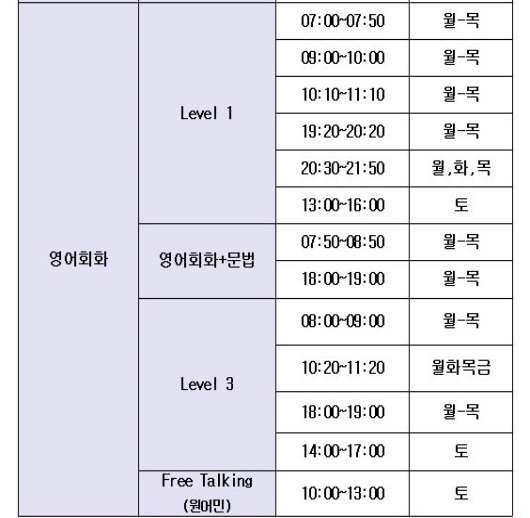 | | | | |
|---|---|---|---|
| 영어회화 | Level 1 | 07:00~07:50 | 월-목 |
| | | 09:00~10:00 | 월-목 |
| | | 10:10~11:10 | 월-목 |
| | | 19:20~20:20 | 월-목 |
| | | 20:30~21:50 | 월,화,목 |
| | | 13:00~16:00 | 토 |
| | 영어회화+문법 | 07:50~08:50 | 월-목 |
| | | 18:00~19:00 | 월-목 |
| | Level 3 | 08:00~09:00 | 월-목 |
| | | 10:20~11:20 | 월화목금 |
| | | 18:00~19:00 | 월-목 |
| | | 14:00~17:00 | 토 |
| | Free Talking (원어민) | 10:00~13:00 | 토 |